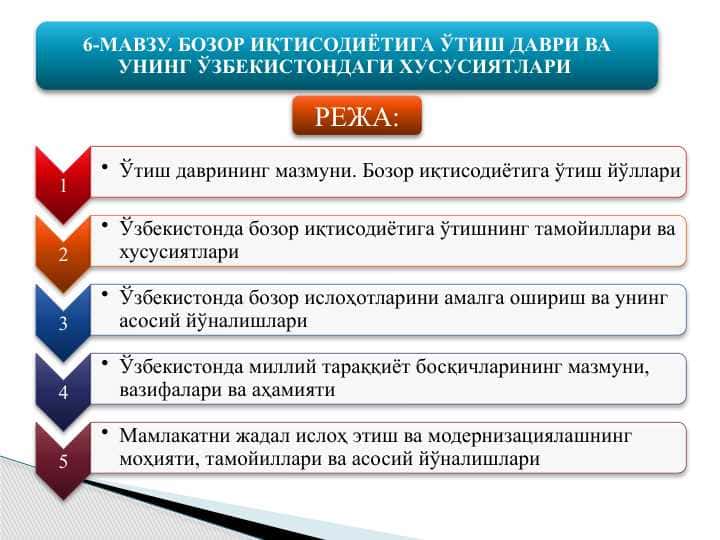 6-МАВЗУ. БОЗОР ИҚТИСОДИЁТИГА ЎТИШ ДАВРИ ВА УНИНГ ЎЗБЕКИСТОНДАГИ ХУСУСИЯТЛАРИ

РЕЖА:

1
• Ўтиш даврининг мазмуни. Бозор иқтисодиётига ўтиш йўллари

2
• Ўзбекистонда бозор иқтисодиётига ўтишнинг тамойиллари ва хусусиятлари

3
• Ўзбекистонда бозор ислоҳотларини амалга ошириш ва унинг асосий йўналишлари

4
• Ўзбекистонда миллий тараққиёт босқичларининг мазмуни, вазифалари ва аҳамияти

5
• Мамлакатни жадал ислоҳ этиш ва модернизациялашнинг моҳияти, тамойиллари ва асосий йўналишлари